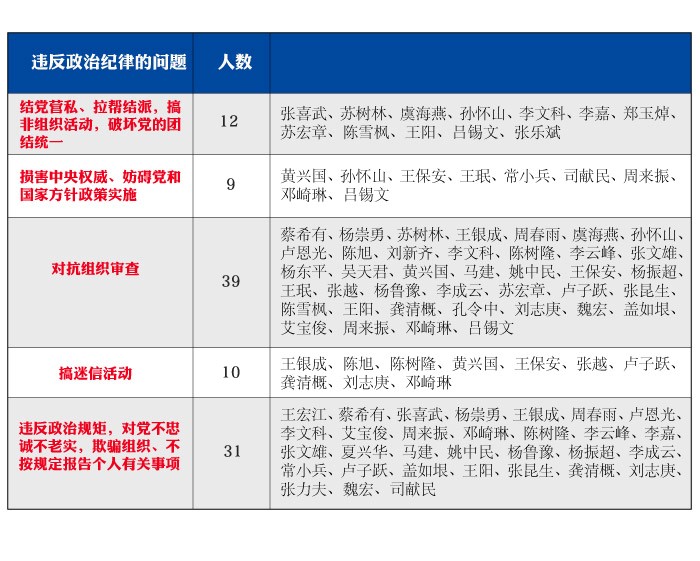 | 违反政治纪律的问题 | 人数 | |
|---|---|---|
| 结党营私、拉帮结派，搞非组织活动，破坏党的团结统一 | 12 | 张喜武、苏树林、虞海燕、孙怀山、李文科、李嘉、郑玉焯、苏宏章、陈雪枫、王阳、吕锡文、张乐斌 |
| 损害中央权威、妨碍党和国家方针政策实施 | 9 | 黄兴国、孙怀山、王保安、王珉、常小兵、司献民、周来振、邓崎琳、吕锡文 |
| 对抗组织审查 | 39 | 蔡希有、杨崇勇、苏树林、王银成、周春雨、虞海燕、孙怀山、卢恩光、陈旭、刘新齐、李文科、陈树隆、李云峰、张文雄、杨东平、吴天君、黄兴国、马建、姚中民、王保安、杨振超、王珉、张越、杨鲁豫、李成云、苏宏章、卢子跃、张昆生、陈雪枫、王阳、龚清概、孔令中、刘志庚、魏宏、盖如垠、艾宝俊、周来振、邓崎琳、吕锡文 |
| 搞迷信活动 | 10 | 王银成、陈旭、陈树隆、黄兴国、王保安、张越、卢子跃、龚清概、刘志庚、邓崎琳 |
| 违反政治规矩，对党不忠诚不老实，欺骗组织、不按规定报告个人有关事项 | 31 | 王宏江、蔡希有、张喜武、杨崇勇、王银成、周春雨、卢恩光、李文科、艾宝俊、周来振、邓崎琳、陈树隆、李云峰、李嘉、张文雄、夏兴华、马建、姚中民、杨鲁豫、杨振超、李成云、常小兵、卢子跃、盖如垠、王阳、张昆生、龚清概、刘志庚、张力夫、魏宏、司献民 |